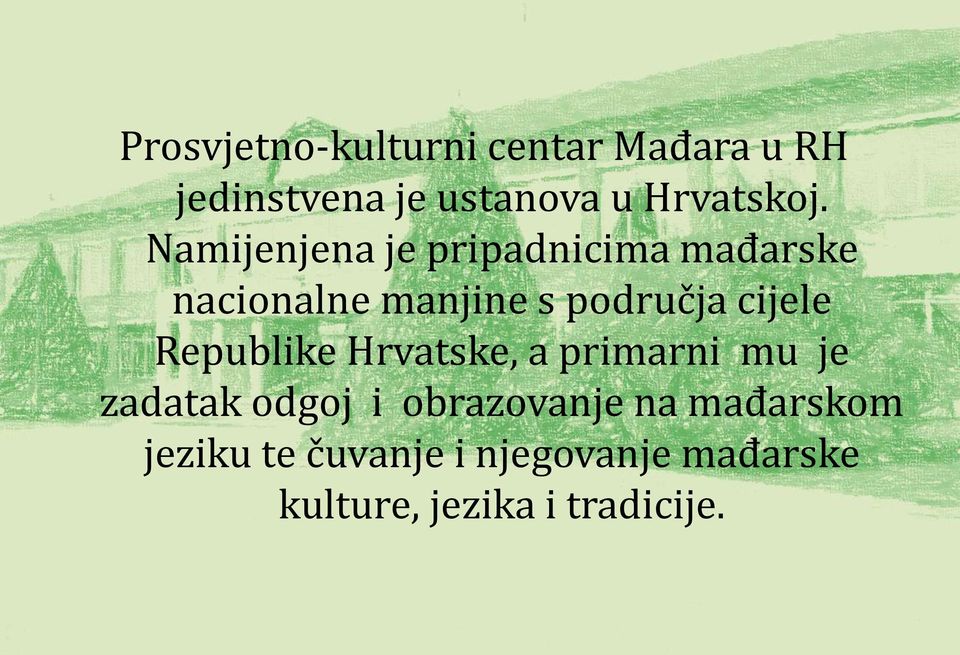 Prosvjetno-kulturni centar Mađara u RH jedinstvena je ustanova u Hrvatskoj. Namijenjena je pripadnicima mađarske nacionalne manjine s područja cijele Republike Hrvatske, a primarni mu je zadatak odgoj i obrazovanje na mađarskom jeziku te čuvanje i njegovanje mađarske kulture, jezika i tradicije.